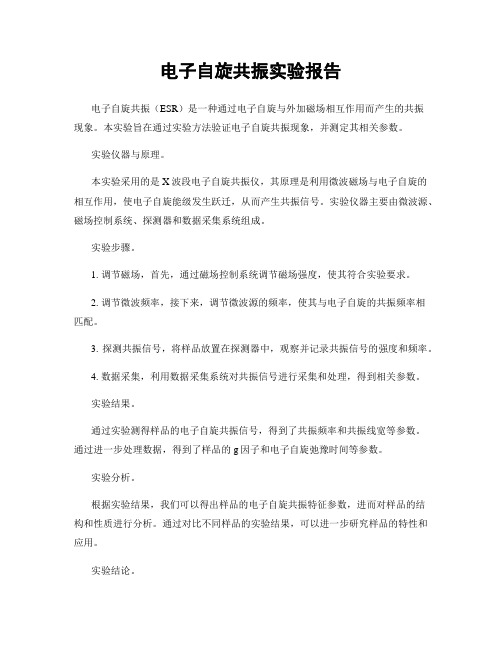 电子自旋共振实验报告

电子自旋共振（ESR）是一种通过电子自旋与外加磁场相互作用而产生的共振现象。本实验旨在通过实验方法验证电子自旋共振现象，并测定其相关参数。

实验仪器与原理。

本实验采用的是X波段电子自旋共振仪，其原理是利用微波磁场与电子自旋的相互作用，使电子自旋能级发生跃迁，从而产生共振信号。实验仪器主要由微波源、磁场控制系统、探测器和数据采集系统组成。

实验步骤。

1. 调节磁场，首先，通过磁场控制系统调节磁场强度，使其符合实验要求。

2. 调节微波频率，接下来，调节微波源的频率，使其与电子自旋的共振频率相匹配。

3. 探测共振信号，将样品放置在探测器中，观察并记录共振信号的强度和频率。

4. 数据采集，利用数据采集系统对共振信号进行采集和处理，得到相关参数。

实验结果。

通过实验测得样品的电子自旋共振信号，得到了共振频率和共振线宽等参数。通过进一步处理数据，得到了样品的g因子和电子自旋弛豫时间等参数。

实验分析。

根据实验结果，我们可以得出样品的电子自旋共振特征参数，进而对样品的结构和性质进行分析。通过对比不同样品的实验结果，可以进一步研究样品的特性和应用。

实验结论。